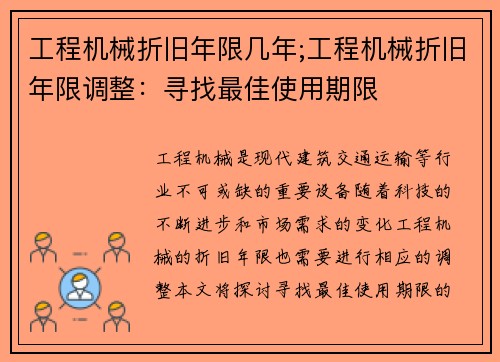 工程机械折旧年限几年;工程机械折旧年限调整：寻找最佳使用期限

工程机械是现代建筑交通运输等行业不可或缺的重要设备随着科技的不断进步和市场需求的变化工程机械的折旧年限也需要进行相应的调整本文将探讨寻找最佳使用期限的